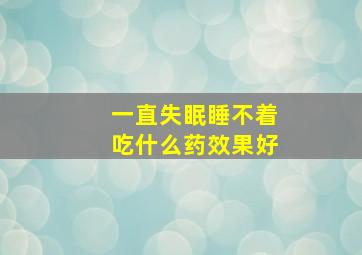 一直失眠睡不着
吃什么药效果好